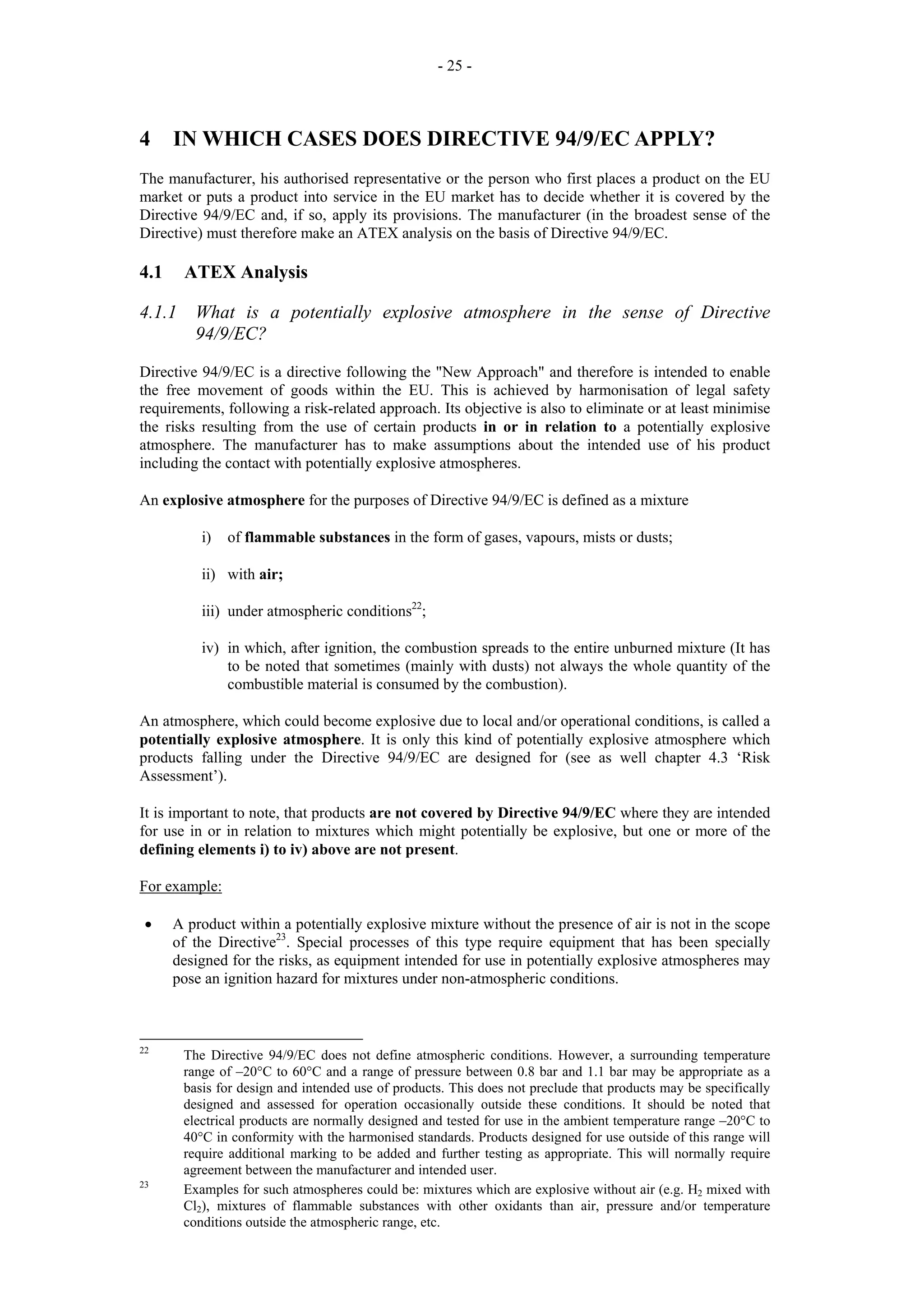 - 25 -

4 IN WHICH CASES DOES DIRECTIVE 94/9/EC APPLY?

The manufacturer, his authorised representative or the person who first places a product on the EU market or puts a product into service in the EU market has to decide whether it is covered by the Directive 94/9/EC and, if so, apply its provisions. The manufacturer (in the broadest sense of the Directive) must therefore make an ATEX analysis on the basis of Directive 94/9/EC.

4.1 ATEX Analysis

4.1.1 What is a potentially explosive atmosphere in the sense of Directive 94/9/EC?

Directive 94/9/EC is a directive following the "New Approach" and therefore is intended to enable the free movement of goods within the EU. This is achieved by harmonisation of legal safety requirements, following a risk-related approach. Its objective is also to eliminate or at least minimise the risks resulting from the use of certain products in or in relation to a potentially explosive atmosphere. The manufacturer has to make assumptions about the intended use of his product including the contact with potentially explosive atmospheres.

An explosive atmosphere for the purposes of Directive 94/9/EC is defined as a mixture

i) of flammable substances in the form of gases, vapours, mists or dusts;

ii) with air;

iii) under atmospheric conditions$^{22}$;

iv) in which, after ignition, the combustion spreads to the entire unburned mixture (It has to be noted that sometimes (mainly with dusts) not always the whole quantity of the combustible material is consumed by the combustion).

An atmosphere, which could become explosive due to local and/or operational conditions, is called a potentially explosive atmosphere. It is only this kind of potentially explosive atmosphere which products falling under the Directive 94/9/EC are designed for (see as well chapter 4.3 ‘Risk Assessment’).

It is important to note, that products are not covered by Directive 94/9/EC where they are intended for use in or in relation to mixtures which might potentially be explosive, but one or more of the defining elements i) to iv) above are not present.

For example:

• A product within a potentially explosive mixture without the presence of air is not in the scope of the Directive$^{23}$. Special processes of this type require equipment that has been specially designed for the risks, as equipment intended for use in potentially explosive atmospheres may pose an ignition hazard for mixtures under non-atmospheric conditions.

22 The Directive 94/9/EC does not define atmospheric conditions. However, a surrounding temperature range of –20°C to 60°C and a range of pressure between 0.8 bar and 1.1 bar may be appropriate as a basis for design and intended use of products. This does not preclude that products may be specifically designed and assessed for operation occasionally outside these conditions. It should be noted that electrical products are normally designed and tested for use in the ambient temperature range –20°C to 40°C in conformity with the harmonised standards. Products designed for use outside of this range will require additional marking to be added and further testing as appropriate. This will normally require agreement between the manufacturer and intended user.

23 Examples for such atmospheres could be: mixtures which are explosive without air (e.g. $H_2$ mixed with $Cl_2$), mixtures of flammable substances with other oxidants than air, pressure and/or temperature conditions outside the atmospheric range, etc.